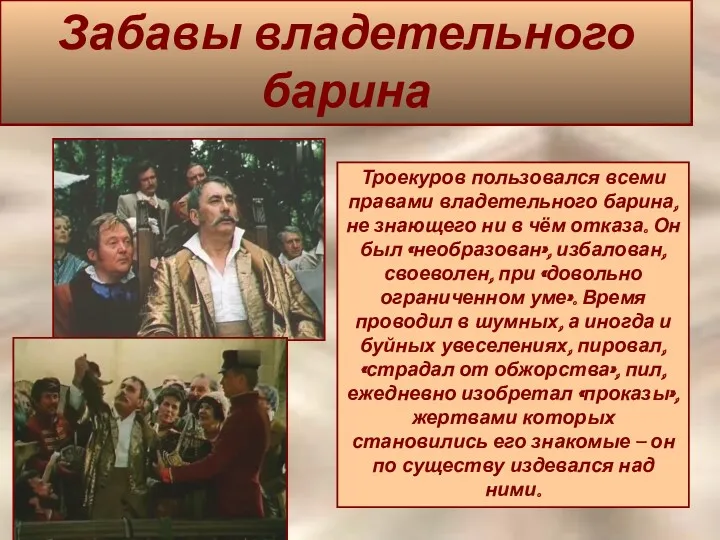 Забавы владетельного барина

Троекуров пользовался всеми правами владетельного барина, не знающего ни в чём отказа. Он был «необразован», избалован, своеволен, при «довольно ограниченном уме». Время проводил в шумных, а иногда и буйных увеселениях, пировал, «страдал от обжорства», пил, ежедневно изобретал «проказы», жертвами которых становились его знакомые – он по существу издевался над ними.